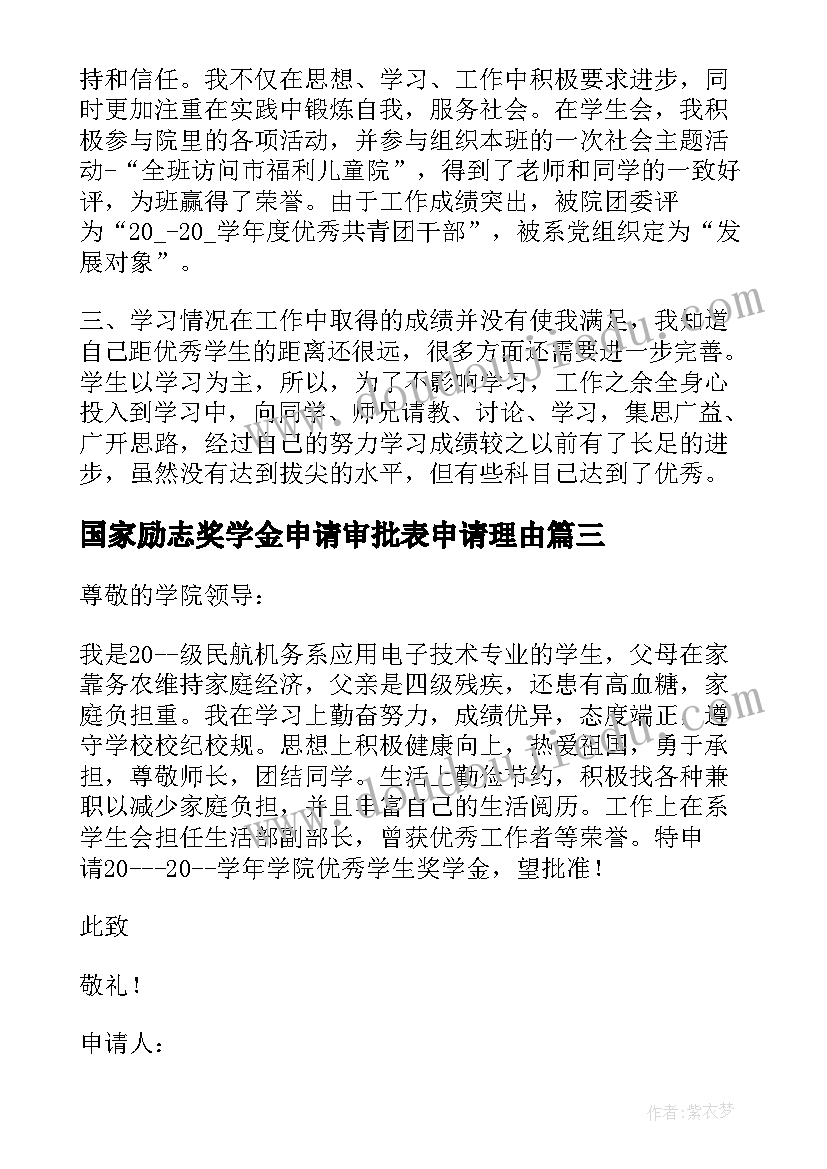 持和信任。我不仅在思想、学习、工作中积极要求进步，同时更加注重在实践中锻炼自我，服务社会。在学生会，我积极参与院里的各项活动，并参与组织本班的一次社会主题活动-“全班访问市福利儿童院”，得到了老师和同学的一致好评，为班赢得了荣誉。由于工作成绩突出，被院团委评为“20_-20_学年度优秀共青团干部”，被系党组织定为“发展对象”。

三、学习情况在工作中取得的成绩并没有使我满足，我知道自己距优秀学生的距离还很远，很多方面还需要进一步完善。学生以学习为主，所以，为了不影响学习，工作之余全身心投入到学习中，向同学、师兄请教、讨论、学习，集思广益、广开思路，经过自己的努力学习成绩较之以前有了长足的进步，虽然没有达到拔尖的水平，但有些科目已达到了优秀。

国家励志奖学金申请审批表申请理由篇三

尊敬的学院领导：

我是20--级民航机务系应用电子技术专业的学生，父母在家靠务农维持家庭经济，父亲是四级残疾，还患有高血糖，家庭负担重。我在学习上勤奋努力，成绩优异，态度端正，遵守学校校纪校规。思想上积极健康向上，热爱祖国，勇于承担，尊敬师长，团结同学。生活上勤俭节约，积极找各种兼职以减少家庭负担，并且丰富自己的生活阅历。工作上在系学生会担任生活部副部长，曾获优秀工作者等荣誉。特申请20---20--学年学院优秀学生奖学金，望批准！

此致

敬礼！

申请人：

作者：紫衣梦